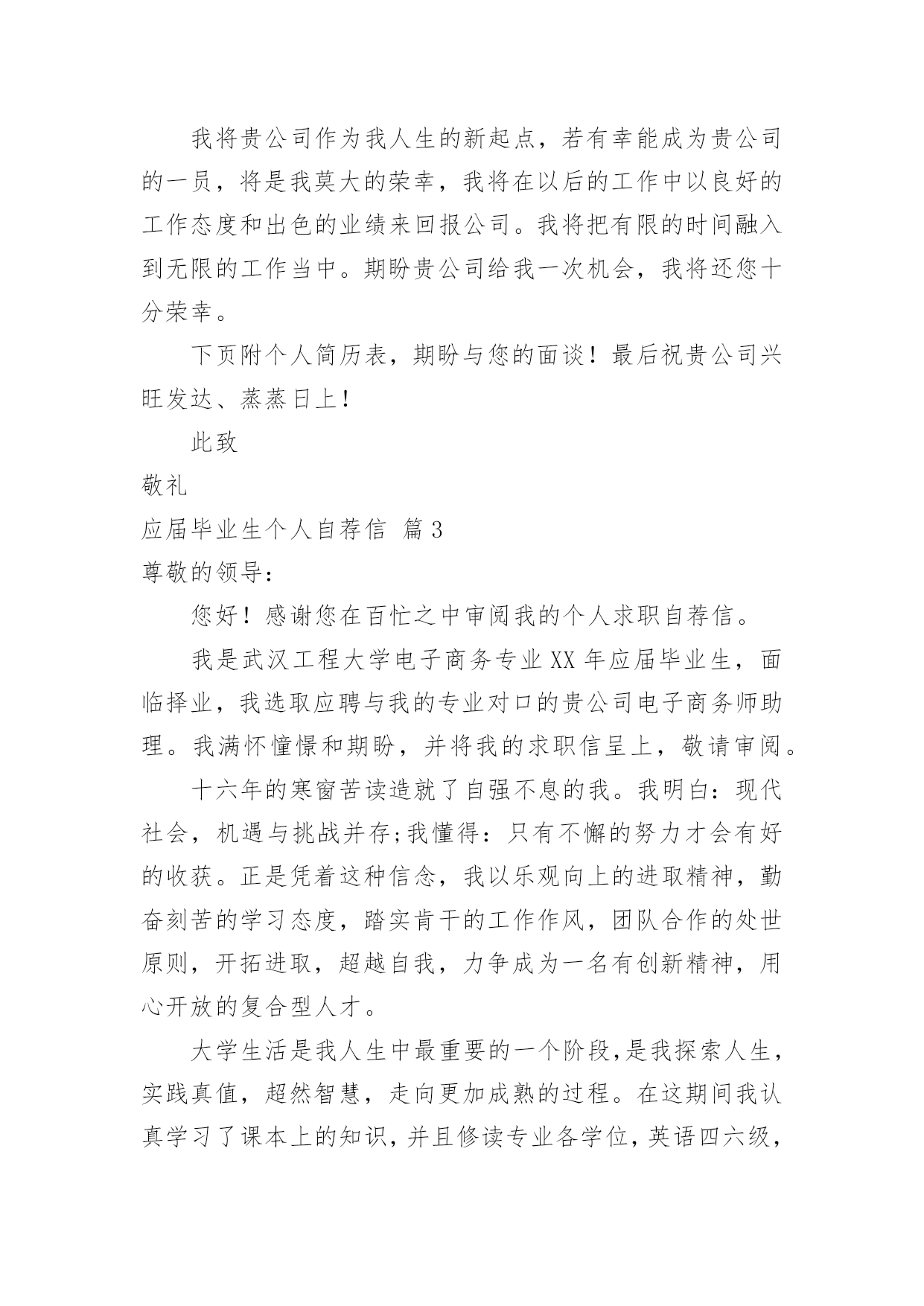 我将贵公司作为我人生的新起点，若有幸能成为贵公司的一员，将是我莫大的荣幸，我将在以后的工作中以良好的工作态度和出色的业绩来回报公司。我将把有限的时间融入到无限的工作当中。期盼贵公司给我一次机会，我将还您十分荣幸。

下页附个人简历表，期盼与您的面谈！最后祝贵公司兴旺发达、蒸蒸日上！

此致

敬礼

应届毕业生个人自荐信 篇3

尊敬的领导：

您好！感谢您在百忙之中审阅我的个人求职自荐信。

我是武汉工程大学电子商务专业XX年应届毕业生，面临择业，我选取应聘与我的专业对口的贵公司电子商务师助理。我满怀憧憬和期盼，并将我的求职信呈上，敬请审阅。

十六年的寒窗苦读造就了自强不息的我。我明白：现代社会，机遇与挑战并存;我懂得：只有不懈的努力才会有好的收获。正是凭着这种信念，我以乐观向上的进取精神，勤奋刻苦的学习态度，踏实肯干的工作作风，团队合作的处世原则，开拓进取，超越自我，力争成为一名有创新精神，用心开放的复合型人才。

大学生活是我人生中最重要的一个阶段，是我探索人生，实践真值，超然智慧，走向更加成熟的过程。在这期间我认真学习了课本上的知识，并且修读专业各学位，英语四六级，